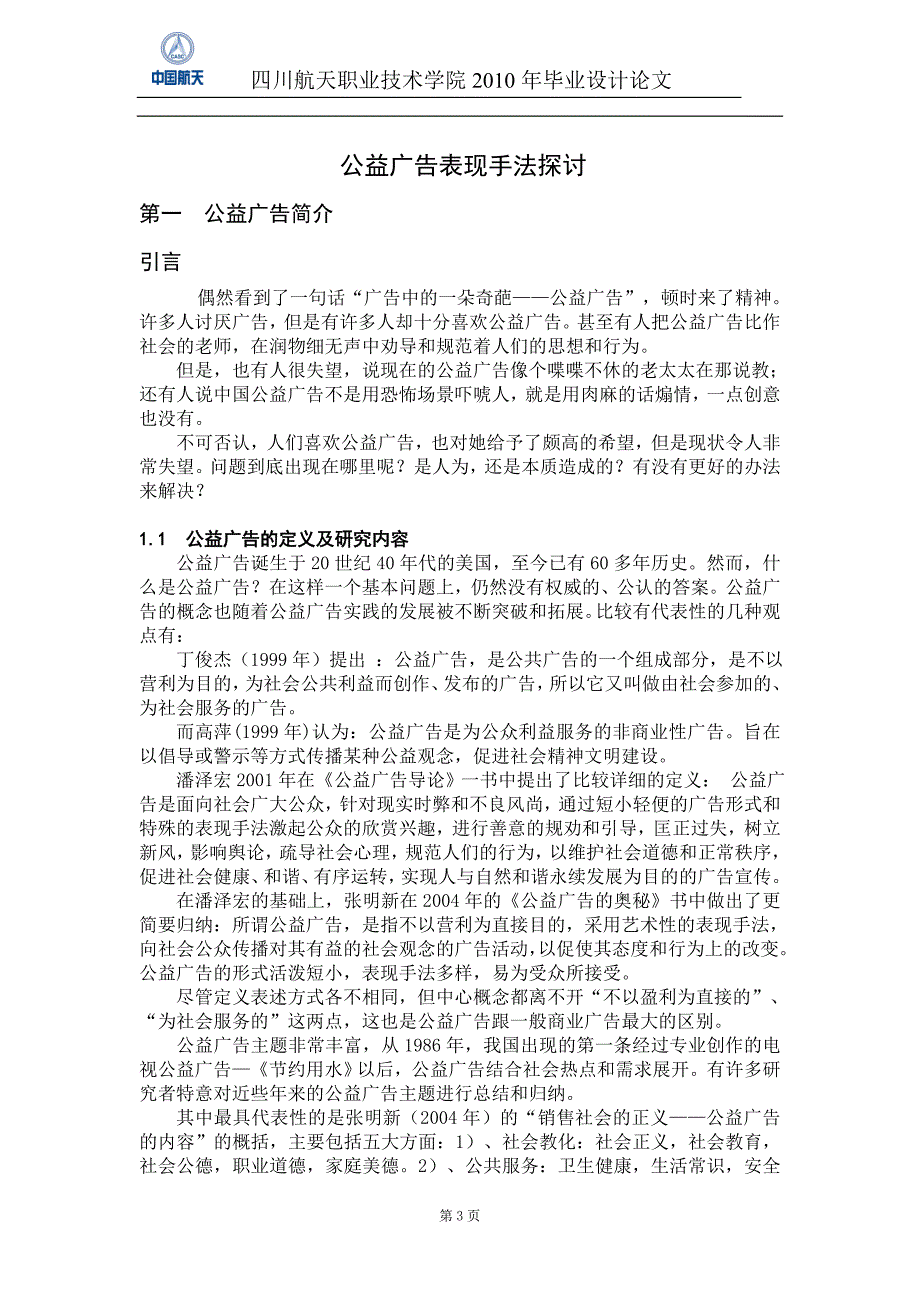 CASC
中国航天

四川航天职业技术学院 2010 年毕业设计论文

公益广告表现手法探讨

第一　公益广告简介

引言

偶然看到了一句话“广告中的一朵奇葩——公益广告”，顿时来了精神。许多人讨厌广告，但是有许多人却十分喜欢公益广告。甚至有人把公益广告比作社会的老师，在润物细无声中劝导和规范着人们的思想和行为。

但是，也有人很失望，说现在的公益广告像个喋喋不休的老太太在那说教；还有人说中国公益广告不是用恐怖场景吓唬人，就是用肉麻的话煽情，一点创意也没有。

不可否认，人们喜欢公益广告，也对她给予了颇高的希望，但是现状令人非常失望。问题到底出现在哪里呢？是人为，还是本质造成的？有没有更好的办法来解决？

1.1　公益广告的定义及研究内容

公益广告诞生于 20 世纪 40 年代的美国，至今已有 60 多年历史。然而，什么是公益广告？在这样一个基本问题上，仍然没有权威的、公认的答案。公益广告的概念也随着公益广告实践的发展被不断突破和拓展。比较有代表性的几种观点有：

丁俊杰（1999 年）提出 ：公益广告，是公共广告的一个组成部分，是不以营利为目的，为社会公共利益而创作、发布的广告，所以它又叫做由社会参加的、为社会服务的广告。

而高萍(1999 年)认为：公益广告是为公众利益服务的非商业性广告。旨在以倡导或警示等方式传播某种公益观念，促进社会精神文明建设。

潘泽宏 2001 年在《公益广告导论》一书中提出了比较详细的定义：  公益广告是面向社会广大公众，针对现实时弊和不良风尚，通过短小轻便的广告形式和特殊的表现手法激起公众的欣赏兴趣，进行善意的规劝和引导，匡正过失，树立新风，影响舆论，疏导社会心理，规范人们的行为，以维护社会道德和正常秩序，促进社会健康、和谐、有序运转，实现人与自然和谐永续发展为目的的广告宣传。

在潘泽宏的基础上，张明新在 2004 年的《公益广告的奥秘》书中做出了更简要归纳：所谓公益广告，是指不以营利为直接目的，采用艺术性的表现手法，向社会公众传播对其有益的社会观念的广告活动，以促使其态度和行为上的改变。公益广告的形式活泼短小，表现手法多样，易为受众所接受。

尽管定义表述方式各不相同，但中心概念都离不开“不以盈利为直接的”、“为社会服务的”这两点，这也是公益广告跟一般商业广告最大的区别。

公益广告主题非常丰富，从 1986 年，我国出现的第一条经过专业创作的电视公益广告—《节约用水》以后，公益广告结合社会热点和需求展开。有许多研究者特意对近些年来的公益广告主题进行总结和归纳。

其中最具代表性的是张明新（2004 年）的“销售社会的正义——公益广告的内容”的概括，主要包括五大方面：1）、社会教化：社会正义，社会教育，社会公德，职业道德，家庭美德。2）、公共服务：卫生健康，生活常识，安全

第 3 页